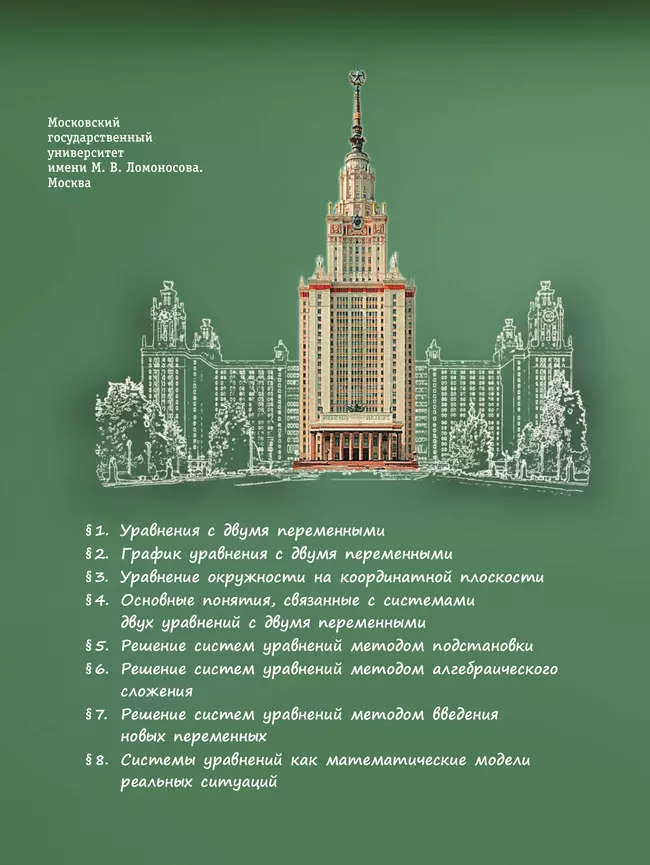 Московский государственный университет имени М. В. Ломоносова. Москва

§ 1. Уравнения с двумя переменными
§ 2. График уравнения с двумя переменными
§ 3. Уравнение окружности на координатной плоскости
§ 4. Основные понятия, связанные с системами двух уравнений с двумя переменными
§ 5. Решение систем уравнений методом подстановки
§ 6. Решение систем уравнений методом алгебраического сложения
§ 7. Решение систем уравнений методом введения новых переменных
§ 8. Системы уравнений как математические модели реальных ситуаций